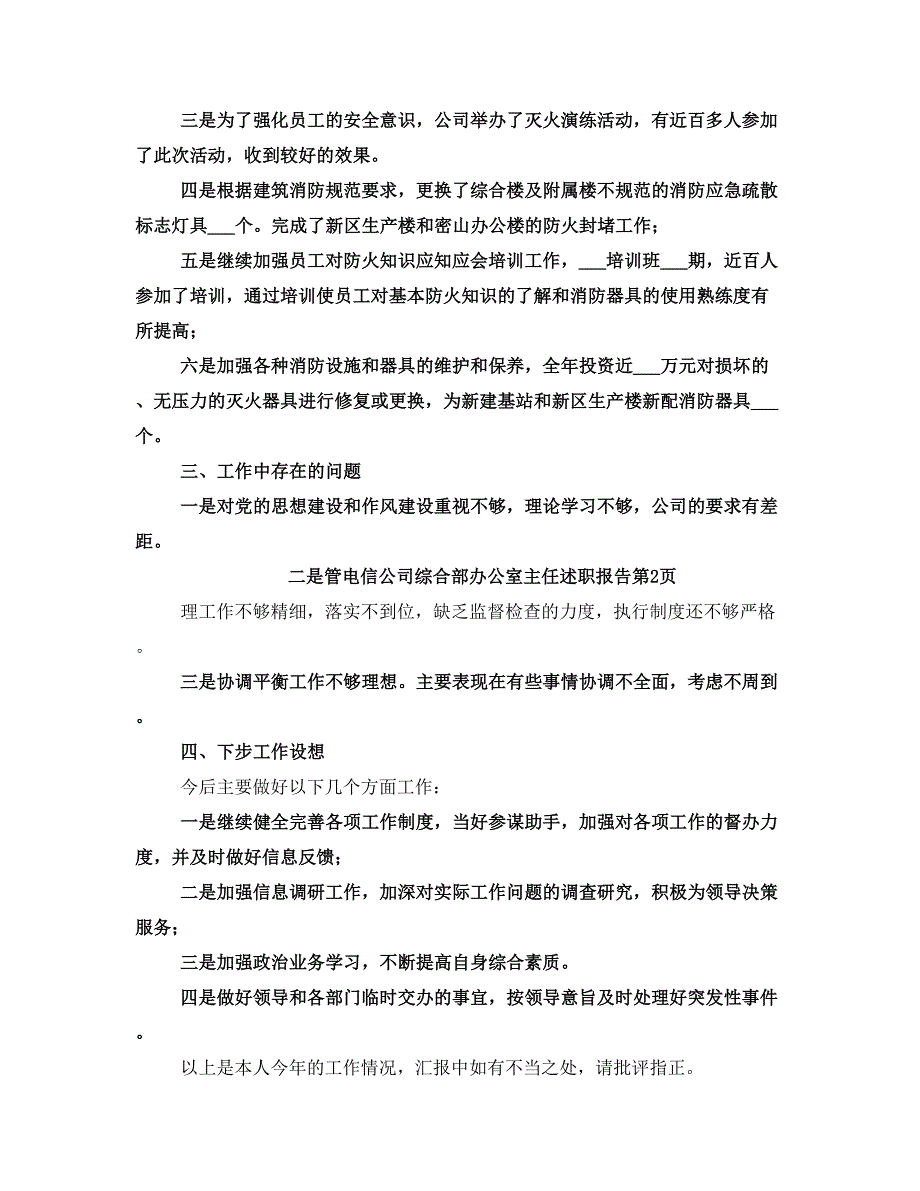 三是为了强化员工的安全意识，公司举办了灭火演练活动，有近百多人参加了此次活动，收到较好的效果。

四是根据建筑消防规范要求，更换了综合楼及附属楼不规范的消防应急疏散标志灯具___个。完成了新区生产楼和密山办公楼的防火封堵工作；

五是继续加强员工对防火知识应知应会培训工作，___培训班___期，近百人参加了培训，通过培训使员工对基本防火知识的了解和消防器具的使用熟练度有所提高；

六是加强各种消防设施和器具的维护和保养，全年投资近___万元对损坏的、无压力的灭火器具进行修复或更换，为新建基站和新区生产楼新配消防器具___个。

三、工作中存在的问题

一是对党的思想建设和作风建设重视不够，理论学习不够，公司的要求有差距。

二是管电信公司综合部办公室主任述职报告第2页

理工作不够精细，落实不到位，缺乏监督检查的力度，执行制度还不够严格。

三是协调平衡工作不够理想。主要表现在有些事情协调不全面，考虑不周到。

四、下步工作设想

今后主要做好以下几个方面工作：

一是继续健全完善各项工作制度，当好参谋助手，加强对各项工作的督办力度，并及时做好信息反馈；

二是加强信息调研工作，加深对实际工作问题的调查研究，积极为领导决策服务；

三是加强政治业务学习，不断提高自身综合素质。

四是做好领导和各部门临时交办的事宜，按领导意旨及时处理好突发性事件。

以上是本人今年的工作情况，汇报中如有不当之处，请批评指正。